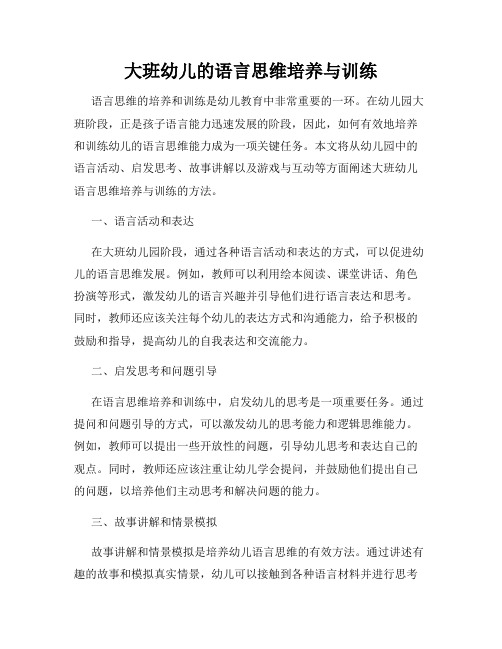 大班幼儿的语言思维培养与训练

语言思维的培养和训练是幼儿教育中非常重要的一环。在幼儿园大班阶段，正是孩子语言能力迅速发展的阶段，因此，如何有效地培养和训练幼儿的语言思维能力成为一项关键任务。本文将从幼儿园中的语言活动、启发思考、故事讲解以及游戏与互动等方面阐述大班幼儿语言思维培养与训练的方法。

一、语言活动和表达

在大班幼儿园阶段，通过各种语言活动和表达的方式，可以促进幼儿的语言思维发展。例如，教师可以利用绘本阅读、课堂讲话、角色扮演等形式，激发幼儿的语言兴趣并引导他们进行语言表达和思考。同时，教师还应该关注每个幼儿的表达方式和沟通能力，给予积极的鼓励和指导，提高幼儿的自我表达和交流能力。

二、启发思考和问题引导

在语言思维培养和训练中，启发幼儿的思考是一项重要任务。通过提问和问题引导的方式，可以激发幼儿的思考能力和逻辑思维能力。例如，教师可以提出一些开放性的问题，引导幼儿思考和表达自己的观点。同时，教师还应该注重让幼儿学会提问，并鼓励他们提出自己的问题，以培养他们主动思考和解决问题的能力。

三、故事讲解和情景模拟

故事讲解和情景模拟是培养幼儿语言思维的有效方法。通过讲述有趣的故事和模拟真实情景，幼儿可以接触到各种语言材料并进行思考